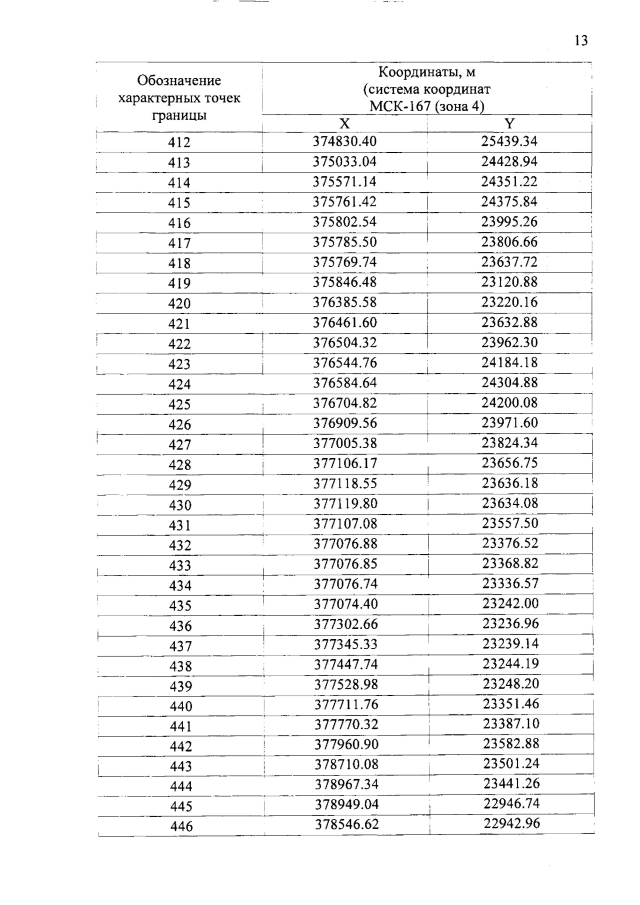 13

| Обозначение характерных точек границы | Координаты, м (система координат МСК-167 (зона 4) | |
|---|---|---|
| | X | Y |
| 412 | 374830.40 | 25439.34 |
| 413 | 375033.04 | 24428.94 |
| 414 | 375571.14 | 24351.22 |
| 415 | 375761.42 | 24375.84 |
| 416 | 375802.54 | 23995.26 |
| 417 | 375785.50 | 23806.66 |
| 418 | 375769.74 | 23637.72 |
| 419 | 375846.48 | 23120.88 |
| 420 | 376385.58 | 23220.16 |
| 421 | 376461.60 | 23632.88 |
| 422 | 376504.32 | 23962.30 |
| 423 | 376544.76 | 24184.18 |
| 424 | 376584.64 | 24304.88 |
| 425 | 376704.82 | 24200.08 |
| 426 | 376909.56 | 23971.60 |
| 427 | 377005.38 | 23824.34 |
| 428 | 377106.17 | 23656.75 |
| 429 | 377118.55 | 23636.18 |
| 430 | 377119.80 | 23634.08 |
| 431 | 377107.08 | 23557.50 |
| 432 | 377076.88 | 23376.52 |
| 433 | 377076.85 | 23368.82 |
| 434 | 377076.74 | 23336.57 |
| 435 | 377074.40 | 23242.00 |
| 436 | 377302.66 | 23236.96 |
| 437 | 377345.33 | 23239.14 |
| 438 | 377447.74 | 23244.19 |
| 439 | 377528.98 | 23248.20 |
| 440 | 377711.76 | 23351.46 |
| 441 | 377770.32 | 23387.10 |
| 442 | 377960.90 | 23582.88 |
| 443 | 378710.08 | 23501.24 |
| 444 | 378967.34 | 23441.26 |
| 445 | 378949.04 | 22946.74 |
| 446 | 378546.62 | 22942.96 |